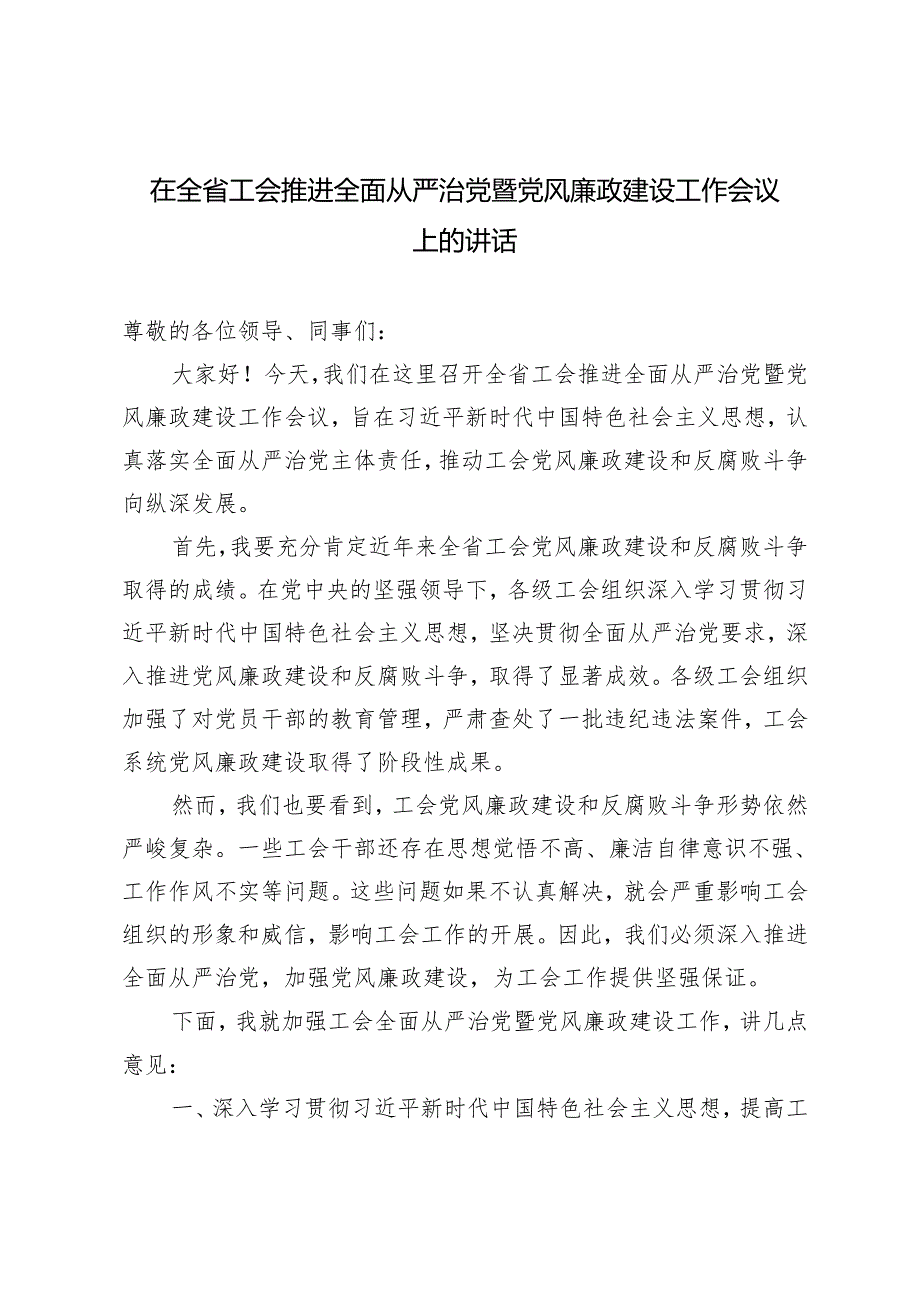 在全省工会推进全面从严治党暨党风廉政建设工作会议上的讲话

尊敬的各位领导、同事们：

大家好！今天，我们在这里召开全省工会推进全面从严治党暨党风廉政建设工作会议，旨在习近平新时代中国特色社会主义思想，认真落实全面从严治党主体责任，推动工会党风廉政建设和反腐败斗争向纵深发展。

首先，我要充分肯定近年来全省工会党风廉政建设和反腐败斗争取得的成绩。在党中央的坚强领导下，各级工会组织深入学习贯彻习近平新时代中国特色社会主义思想，坚决贯彻全面从严治党要求，深入推进党风廉政建设和反腐败斗争，取得了显著成效。各级工会组织加强了对党员干部的教育管理，严肃查处了一批违纪违法案件，工会系统党风廉政建设取得了阶段性成果。

然而，我们也要看到，工会党风廉政建设和反腐败斗争形势依然严峻复杂。一些工会干部还存在思想觉悟不高、廉洁自律意识不强、工作作风不实等问题。这些问题如果不认真解决，就会严重影响工会组织的形象和威信，影响工会工作的开展。因此，我们必须深入推进全面从严治党，加强党风廉政建设，为工会工作提供坚强保证。

下面，我就加强工会全面从严治党暨党风廉政建设工作，讲几点意见：

一、深入学习贯彻习近平新时代中国特色社会主义思想，提高工